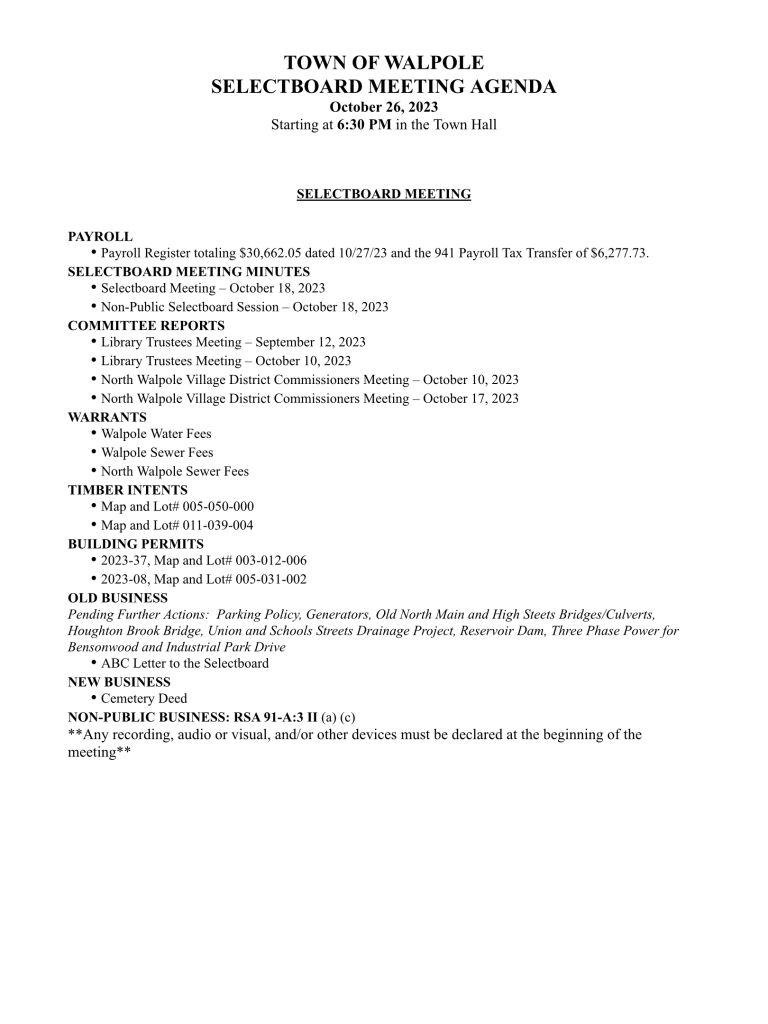 TOWN OF WALPOLE
SELECTBOARD MEETING AGENDA
October 26, 2023
Starting at 6:30 PM in the Town Hall

SELECTBOARD MEETING

PAYROLL
• Payroll Register totaling $30,662.05 dated 10/27/23 and the 941 Payroll Tax Transfer of $6,277.73.
SELECTBOARD MEETING MINUTES
• Selectboard Meeting – October 18, 2023
• Non-Public Selectboard Session – October 18, 2023
COMMITTEE REPORTS
• Library Trustees Meeting – September 12, 2023
• Library Trustees Meeting – October 10, 2023
• North Walpole Village District Commissioners Meeting – October 10, 2023
• North Walpole Village District Commissioners Meeting – October 17, 2023
WARRANTS
• Walpole Water Fees
• Walpole Sewer Fees
• North Walpole Sewer Fees
TIMBER INTENTS
• Map and Lot# 005-050-000
• Map and Lot# 011-039-004
BUILDING PERMITS
• 2023-37, Map and Lot# 003-012-006
• 2023-08, Map and Lot# 005-031-002
OLD BUSINESS
Pending Further Actions: Parking Policy, Generators, Old North Main and High Steets Bridges/Culverts, Houghton Brook Bridge, Union and Schools Streets Drainage Project, Reservoir Dam, Three Phase Power for Bensonwood and Industrial Park Drive
• ABC Letter to the Selectboard
NEW BUSINESS
• Cemetery Deed
NON-PUBLIC BUSINESS: RSA 91-A:3 II (a) (c)
**Any recording, audio or visual, and/or other devices must be declared at the beginning of the meeting**